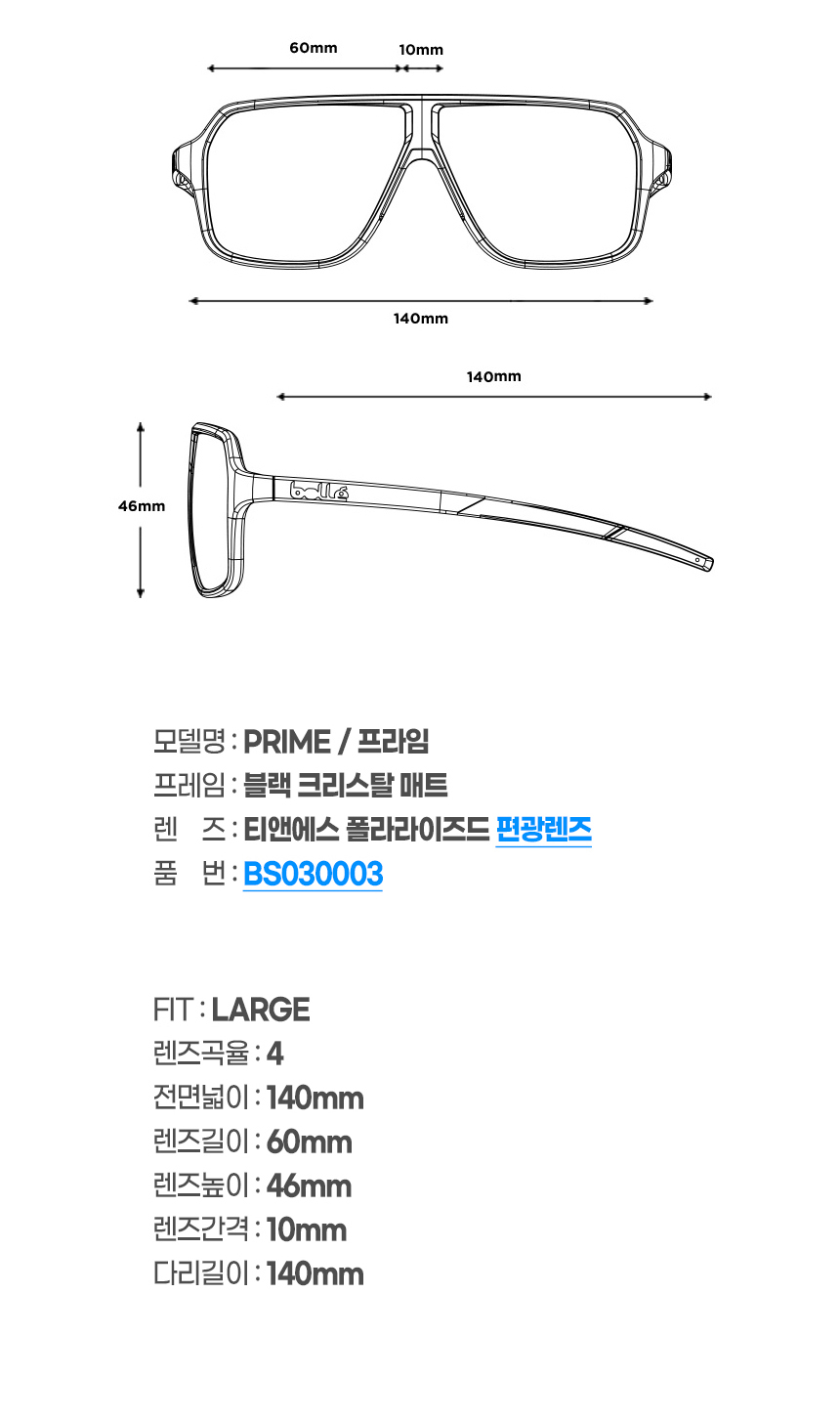 60mm 10mm

140mm

140mm

46mm

bollé

모델명 : PRIME / 프라임
프레임 : 블랙 크리스탈 매트
렌 즈 : 티앤에스 폴라라이즈드 편광렌즈
품 번 : BS030003

FIT : LARGE
렌즈곡율 : 4
전면넓이 : 140mm
렌즈길이 : 60mm
렌즈높이 : 46mm
렌즈간격 : 10mm
다리길이 : 140mm